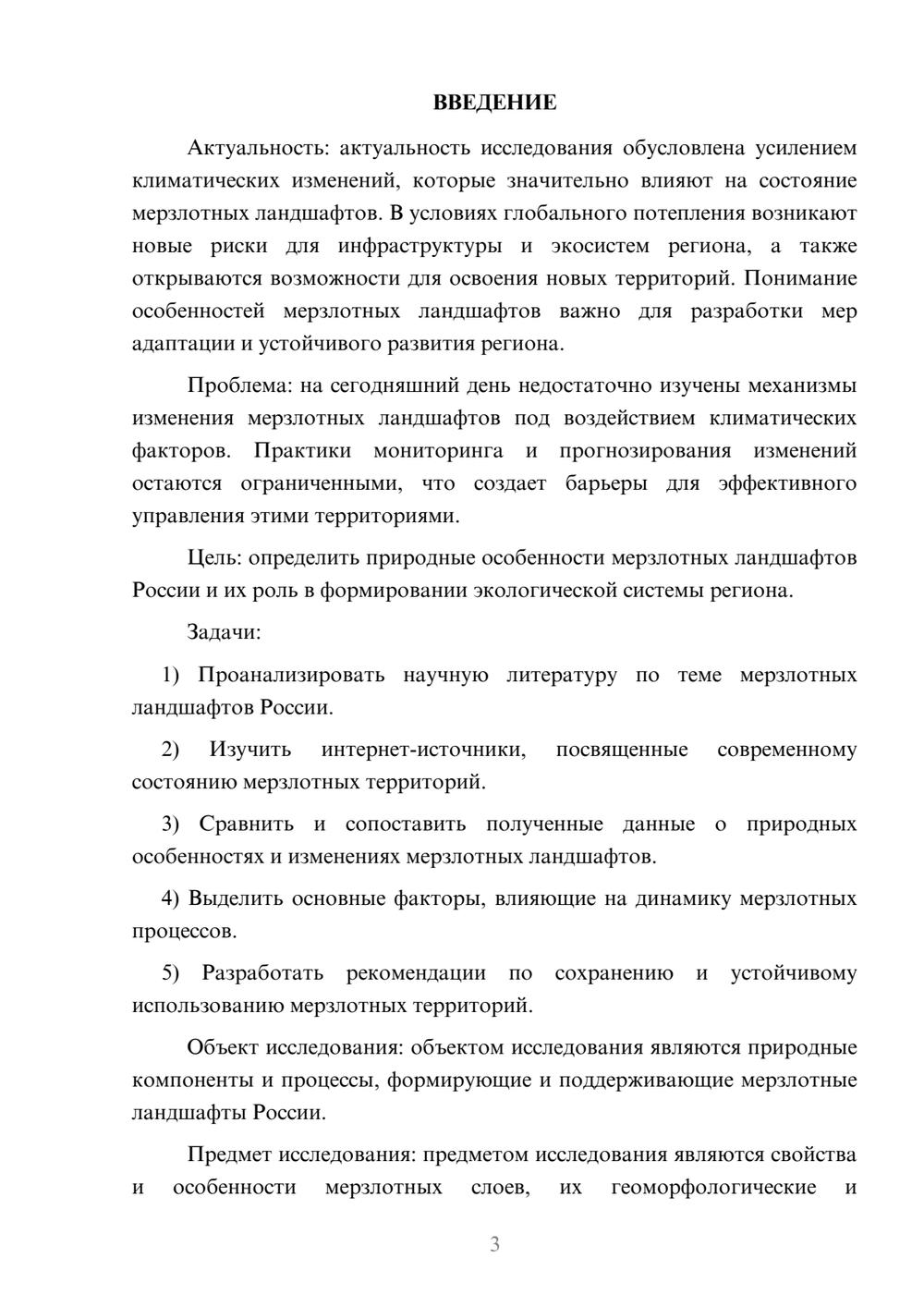 ВВЕДЕНИЕ

Актуальность: актуальность исследования обусловлена усилением климатических изменений, которые значительно влияют на состояние мерзлотных ландшафтов. В условиях глобального потепления возникают новые риски для инфраструктуры и экосистем региона, а также открываются возможности для освоения новых территорий. Понимание особенностей мерзлотных ландшафтов важно для разработки мер адаптации и устойчивого развития региона.

Проблема: на сегодняшний день недостаточно изучены механизмы изменения мерзлотных ландшафтов под воздействием климатических факторов. Практики мониторинга и прогнозирования изменений остаются ограниченными, что создает барьеры для эффективного управления этими территориями.

Цель: определить природные особенности мерзлотных ландшафтов России и их роль в формировании экологической системы региона.

Задачи:

1) Проанализировать научную литературу по теме мерзлотных ландшафтов России.

2) Изучить интернет-источники, посвященные современному состоянию мерзлотных территорий.

3) Сравнить и сопоставить полученные данные о природных особенностях и изменениях мерзлотных ландшафтов.

4) Выделить основные факторы, влияющие на динамику мерзлотных процессов.

5) Разработать рекомендации по сохранению и устойчивому использованию мерзлотных территорий.

Объект исследования: объектом исследования являются природные компоненты и процессы, формирующие и поддерживающие мерзлотные ландшафты России.

Предмет исследования: предметом исследования являются свойства и особенности мерзлотных слоев, их геоморфологические и

3